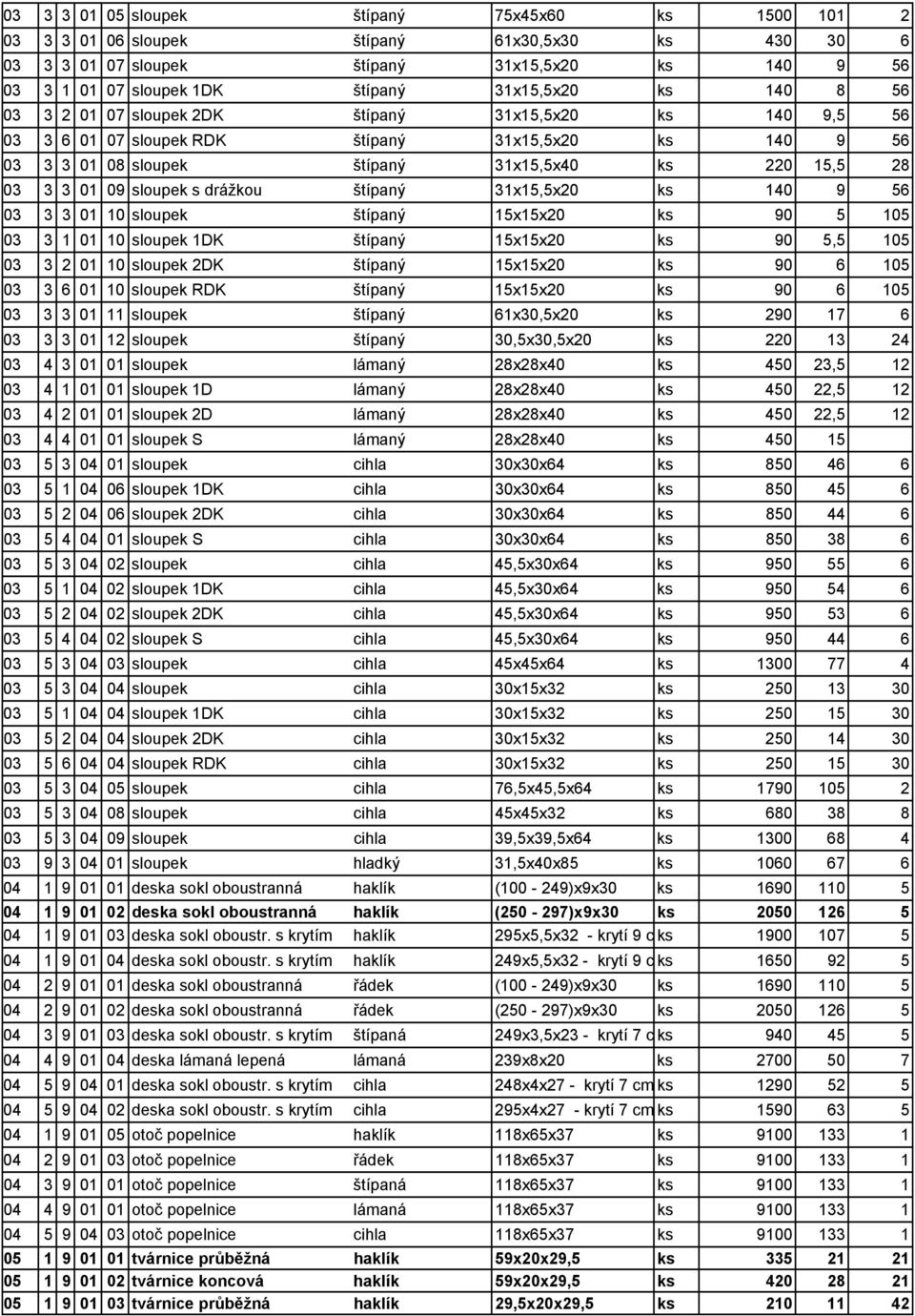 | 03 | 3 | 3 | 01 | 05 | sloupek | štípaný | 75x45x60 | ks | 1500 | 101 | 2 |
|---|---|---|---|---|---|---|---|---|---|---|---|
| 03 | 3 | 3 | 01 | 06 | sloupek | štípaný | 61x30,5x30 | ks | 430 | 30 | 6 |
| 03 | 3 | 3 | 01 | 07 | sloupek | štípaný | 31x15,5x20 | ks | 140 | 9 | 56 |
| 03 | 3 | 1 | 01 | 07 | sloupek 1DK | štípaný | 31x15,5x20 | ks | 140 | 8 | 56 |
| 03 | 3 | 2 | 01 | 07 | sloupek 2DK | štípaný | 31x15,5x20 | ks | 140 | 9,5 | 56 |
| 03 | 3 | 6 | 01 | 07 | sloupek RDK | štípaný | 31x15,5x20 | ks | 140 | 9 | 56 |
| 03 | 3 | 3 | 01 | 08 | sloupek | štípaný | 31x15,5x40 | ks | 220 | 15,5 | 28 |
| 03 | 3 | 3 | 01 | 09 | sloupek s drážkou | štípaný | 31x15,5x20 | ks | 140 | 9 | 56 |
| 03 | 3 | 3 | 01 | 10 | sloupek | štípaný | 15x15x20 | ks | 90 | 5 | 105 |
| 03 | 3 | 1 | 01 | 10 | sloupek 1DK | štípaný | 15x15x20 | ks | 90 | 5,5 | 105 |
| 03 | 3 | 2 | 01 | 10 | sloupek 2DK | štípaný | 15x15x20 | ks | 90 | 6 | 105 |
| 03 | 3 | 6 | 01 | 10 | sloupek RDK | štípaný | 15x15x20 | ks | 90 | 6 | 105 |
| 03 | 3 | 3 | 01 | 11 | sloupek | štípaný | 61x30,5x20 | ks | 290 | 17 | 6 |
| 03 | 3 | 3 | 01 | 12 | sloupek | štípaný | 30,5x30,5x20 | ks | 220 | 13 | 24 |
| 03 | 4 | 3 | 01 | 01 | sloupek | lámaný | 28x28x40 | ks | 450 | 23,5 | 12 |
| 03 | 4 | 1 | 01 | 01 | sloupek 1D | lámaný | 28x28x40 | ks | 450 | 22,5 | 12 |
| 03 | 4 | 2 | 01 | 01 | sloupek 2D | lámaný | 28x28x40 | ks | 450 | 22,5 | 12 |
| 03 | 4 | 4 | 01 | 01 | sloupek S | lámaný | 28x28x40 | ks | 450 | 15 | |
| 03 | 5 | 3 | 04 | 01 | sloupek | cihla | 30x30x64 | ks | 850 | 46 | 6 |
| 03 | 5 | 1 | 04 | 06 | sloupek 1DK | cihla | 30x30x64 | ks | 850 | 45 | 6 |
| 03 | 5 | 2 | 04 | 06 | sloupek 2DK | cihla | 30x30x64 | ks | 850 | 44 | 6 |
| 03 | 5 | 4 | 04 | 01 | sloupek S | cihla | 30x30x64 | ks | 850 | 38 | 6 |
| 03 | 5 | 3 | 04 | 02 | sloupek | cihla | 45,5x30x64 | ks | 950 | 55 | 6 |
| 03 | 5 | 1 | 04 | 02 | sloupek 1DK | cihla | 45,5x30x64 | ks | 950 | 54 | 6 |
| 03 | 5 | 2 | 04 | 02 | sloupek 2DK | cihla | 45,5x30x64 | ks | 950 | 53 | 6 |
| 03 | 5 | 4 | 04 | 02 | sloupek S | cihla | 45,5x30x64 | ks | 950 | 44 | 6 |
| 03 | 5 | 3 | 04 | 03 | sloupek | cihla | 45x45x64 | ks | 1300 | 77 | 4 |
| 03 | 5 | 3 | 04 | 04 | sloupek | cihla | 30x15x32 | ks | 250 | 13 | 30 |
| 03 | 5 | 1 | 04 | 04 | sloupek 1DK | cihla | 30x15x32 | ks | 250 | 15 | 30 |
| 03 | 5 | 2 | 04 | 04 | sloupek 2DK | cihla | 30x15x32 | ks | 250 | 14 | 30 |
| 03 | 5 | 6 | 04 | 04 | sloupek RDK | cihla | 30x15x32 | ks | 250 | 15 | 30 |
| 03 | 5 | 3 | 04 | 05 | sloupek | cihla | 76,5x45,5x64 | ks | 1790 | 105 | 2 |
| 03 | 5 | 3 | 04 | 08 | sloupek | cihla | 45x45x32 | ks | 680 | 38 | 8 |
| 03 | 5 | 3 | 04 | 09 | sloupek | cihla | 39,5x39,5x64 | ks | 1300 | 68 | 4 |
| 03 | 9 | 3 | 04 | 01 | sloupek | hladký | 31,5x40x85 | ks | 1060 | 67 | 6 |
| 04 | 1 | 9 | 01 | 01 | deska sokl oboustranná | haklík | (100 - 249)x9x30 | ks | 1690 | 110 | 5 |
| 04 | 1 | 9 | 01 | 02 | deska sokl oboustranná | haklík | (250 - 297)x9x30 | ks | 2050 | 126 | 5 |
| 04 | 1 | 9 | 01 | 03 | deska sokl oboustr. s krytím | haklík | 295x5,5x32 - krytí 9 c | ks | 1900 | 107 | 5 |
| 04 | 1 | 9 | 01 | 04 | deska sokl oboustr. s krytím | haklík | 249x5,5x32 - krytí 9 c | ks | 1650 | 92 | 5 |
| 04 | 2 | 9 | 01 | 01 | deska sokl oboustranná | řádek | (100 - 249)x9x30 | ks | 1690 | 110 | 5 |
| 04 | 2 | 9 | 01 | 02 | deska sokl oboustranná | řádek | (250 - 297)x9x30 | ks | 2050 | 126 | 5 |
| 04 | 3 | 9 | 01 | 03 | deska sokl oboustr. s krytím | štípaná | 249x3,5x23 - krytí 7 c | ks | 940 | 45 | 5 |
| 04 | 4 | 9 | 01 | 04 | deska lámaná lepená | lámaná | 239x8x20 | ks | 2700 | 50 | 7 |
| 04 | 5 | 9 | 04 | 01 | deska sokl oboustr. s krytím | cihla | 248x4x27 - krytí 7 cm | ks | 1290 | 52 | 5 |
| 04 | 5 | 9 | 04 | 02 | deska sokl oboustr. s krytím | cihla | 295x4x27 - krytí 7 cm | ks | 1590 | 63 | 5 |
| 04 | 1 | 9 | 01 | 05 | otoč popelnice | haklík | 118x65x37 | ks | 9100 | 133 | 1 |
| 04 | 2 | 9 | 01 | 03 | otoč popelnice | řádek | 118x65x37 | ks | 9100 | 133 | 1 |
| 04 | 3 | 9 | 01 | 01 | otoč popelnice | štípaná | 118x65x37 | ks | 9100 | 133 | 1 |
| 04 | 4 | 9 | 01 | 01 | otoč popelnice | lámaná | 118x65x37 | ks | 9100 | 133 | 1 |
| 04 | 5 | 9 | 04 | 03 | otoč popelnice | cihla | 118x65x37 | ks | 9100 | 133 | 1 |
| 05 | 1 | 9 | 01 | 01 | tvárnice průběžná | haklík | 59x20x29,5 | ks | 335 | 21 | 21 |
| 05 | 1 | 9 | 01 | 02 | tvárnice koncová | haklík | 59x20x29,5 | ks | 420 | 28 | 21 |
| 05 | 1 | 9 | 01 | 03 | tvárnice průběžná | haklík | 29,5x20x29,5 | ks | 210 | 11 | 42 |